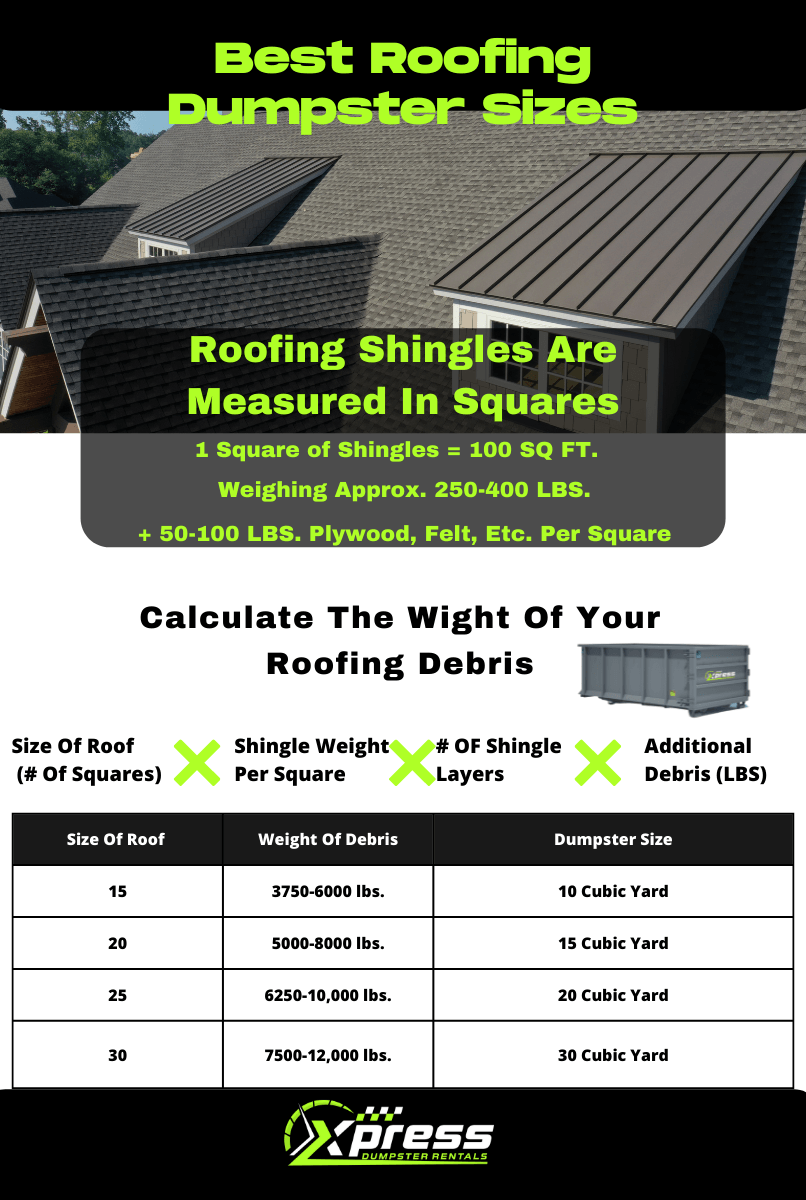 Best Roofing Dumpster Sizes

Roofing Shingles Are Measured In Squares

1 Square of Shingles = 100 SQ FT.

Weighing Approx. 250-400 LBS.

+ 50-100 LBS. Plywood, Felt, Etc. Per Square

Calculate The Wight Of Your Roofing Debris

XPRESS

Size Of Roof (# Of Squares) ✕ Shingle Weight Per Square ✕ # OF Shingle Layers ✕ Additional Debris (LBS)

| Size Of Roof | Weight Of Debris | Dumpster Size |
|---|---|---|
| 15 | 3750-6000 lbs. | 10 Cubic Yard |
| 20 | 5000-8000 lbs. | 15 Cubic Yard |
| 25 | 6250-10,000 lbs. | 20 Cubic Yard |
| 30 | 7500-12,000 lbs. | 30 Cubic Yard |

Xpress
DUMPSTER RENTALS